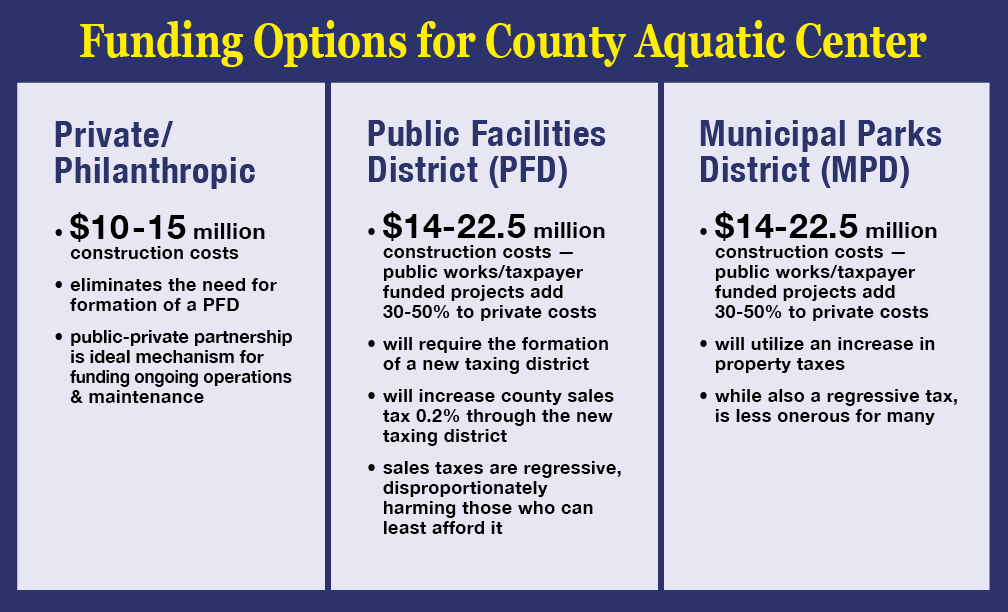 Funding Options for County Aquatic Center

Private/ Philanthropic

• \$10-15 million construction costs

• eliminates the need for formation of a PFD

• public-private partnership is ideal mechanism for funding ongoing operations & maintenance

Public Facilities District (PFD)

• \$14-22.5 million construction costs — public works/taxpayer funded projects add 30-50% to private costs

• will require the formation of a new taxing district

• will increase county sales tax 0.2% through the new taxing district

• sales taxes are regressive, disproportionately harming those who can least afford it

Municipal Parks District (MPD)

• \$14-22.5 million construction costs — public works/taxpayer funded projects add 30-50% to private costs

• will utilize an increase in property taxes

• while also a regressive tax, is less onerous for many